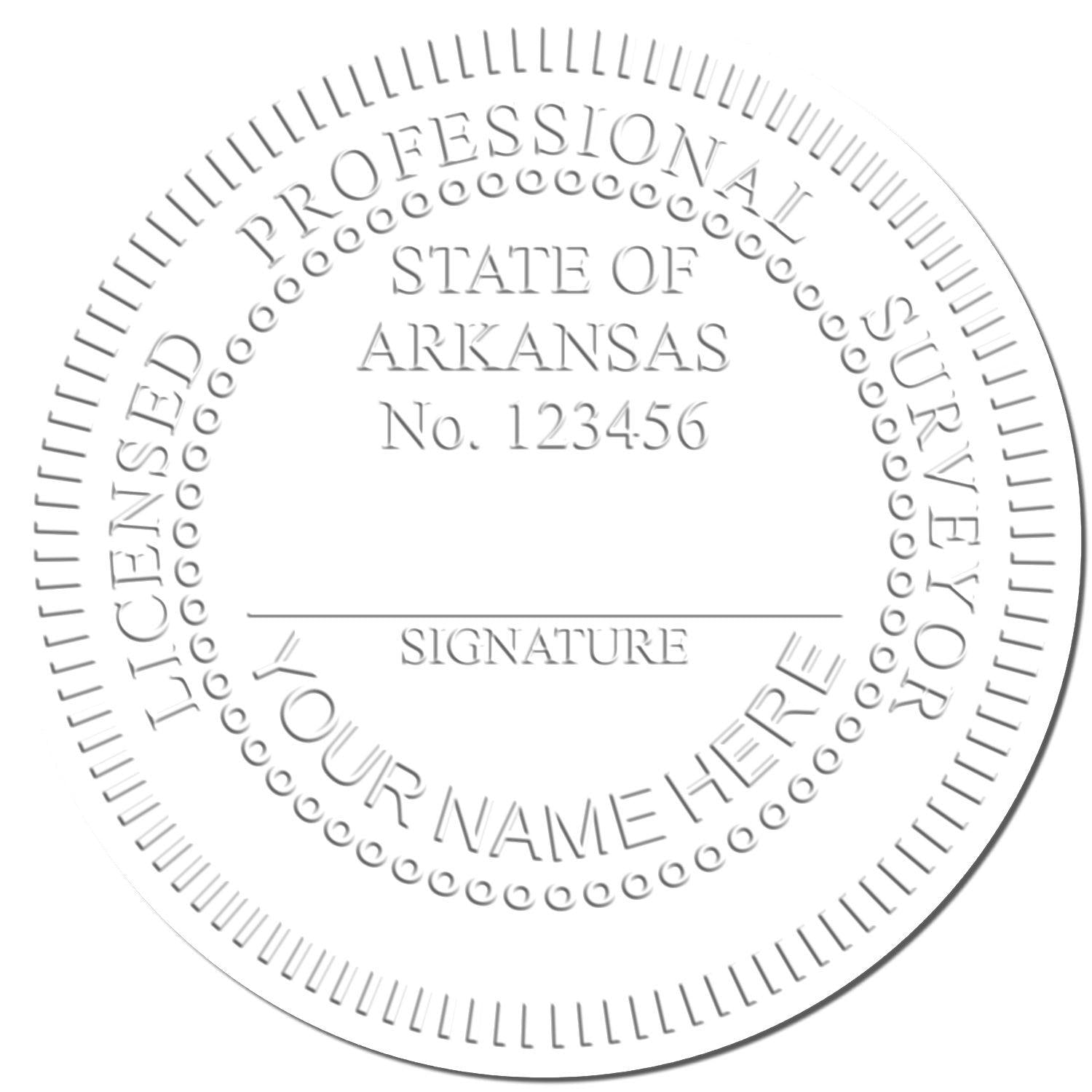 LICENSED PROFESSIONAL SURVEYOR

STATE OF
ARKANSAS
No. 123456

SIGNATURE

YOUR NAME HERE